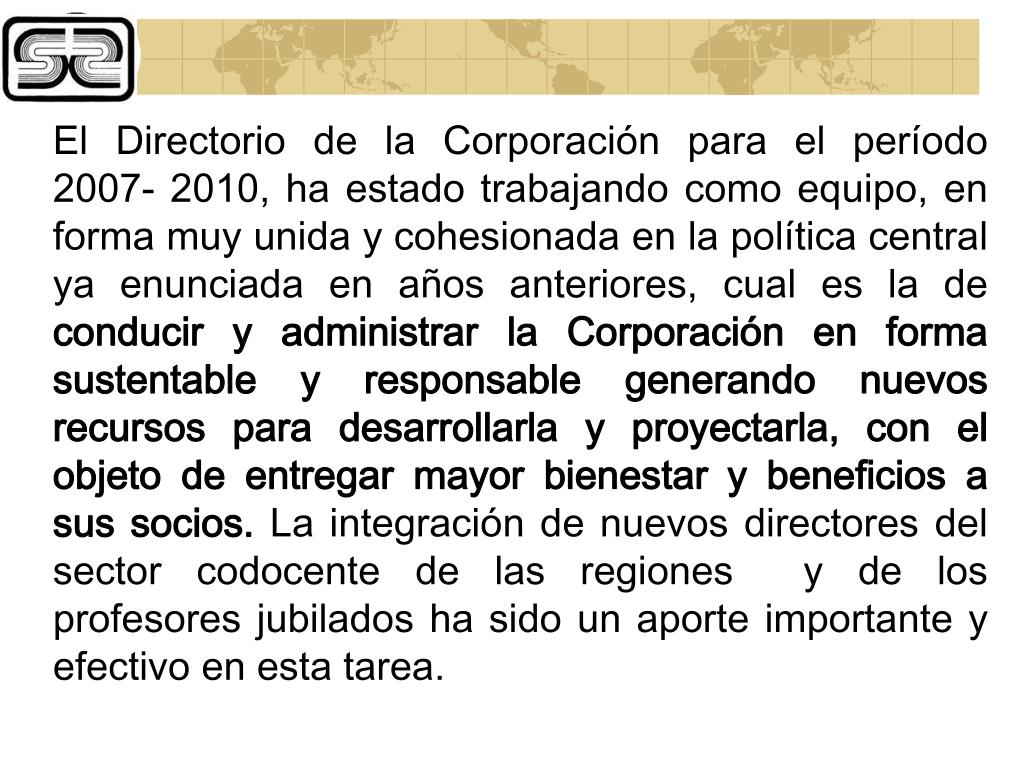 El Directorio de la Corporación para el período 2007- 2010, ha estado trabajando como equipo, en forma muy unida y cohesionada en la política central ya enunciada en años anteriores, cual es la de conducir y administrar la Corporación en forma sustentable y responsable generando nuevos recursos para desarrollarla y proyectarla, con el objeto de entregar mayor bienestar y beneficios a sus socios. La integración de nuevos directores del sector codocente de las regiones y de los profesores jubilados ha sido un aporte importante y efectivo en esta tarea.